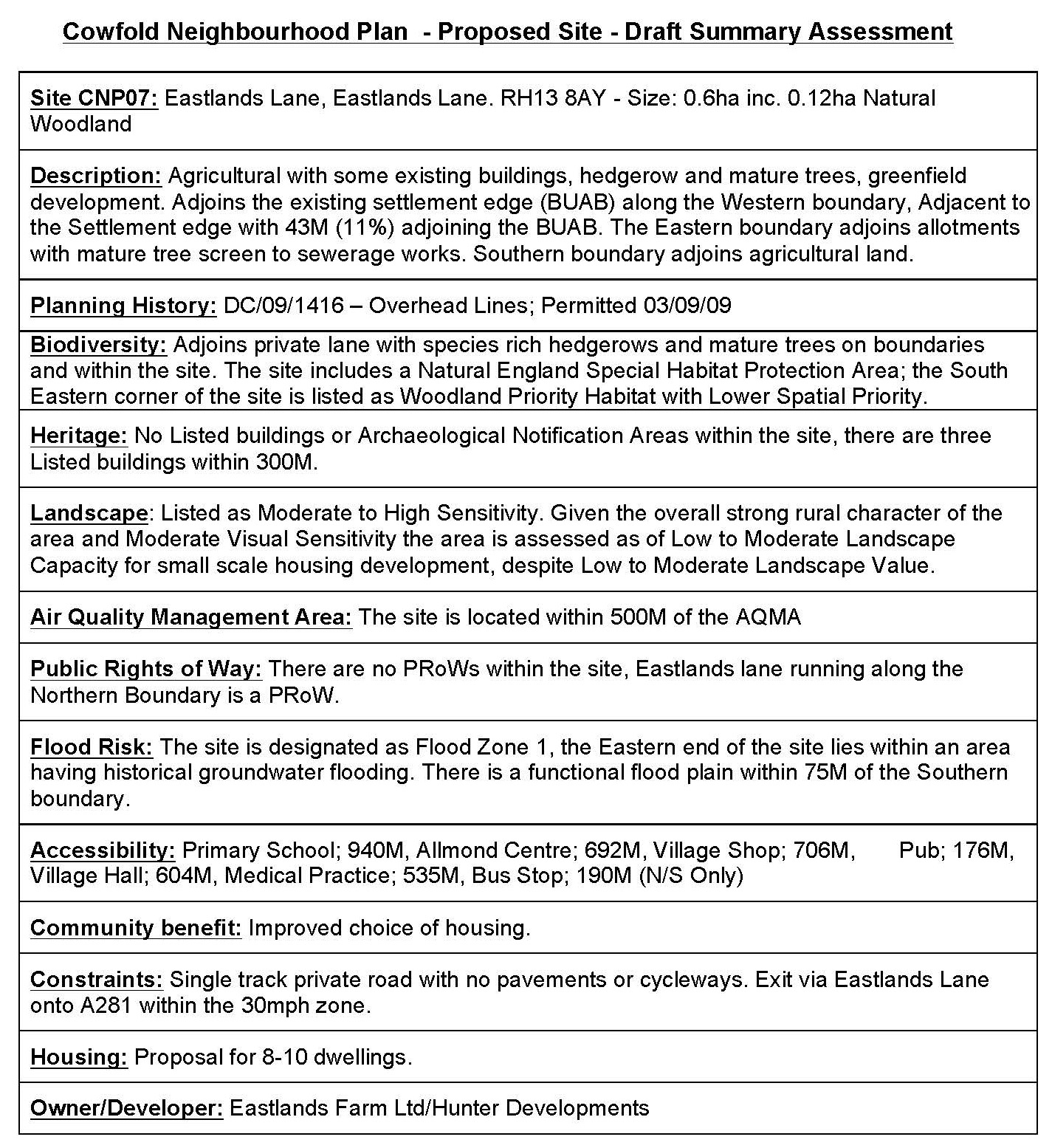 Cowfold Neighbourhood Plan - Proposed Site - Draft Summary Assessment

Site CNP07: Eastlands Lane, Eastlands Lane. RH13 8AY - Size: 0.6ha inc. 0.12ha Natural Woodland

Description: Agricultural with some existing buildings, hedgerow and mature trees, greenfield development. Adjoins the existing settlement edge (BUAB) along the Western boundary, Adjacent to the Settlement edge with 43M (11%) adjoining the BUAB. The Eastern boundary adjoins allotments with mature tree screen to sewerage works. Southern boundary adjoins agricultural land.

Planning History: DC/09/1416 – Overhead Lines; Permitted 03/09/09

Biodiversity: Adjoins private lane with species rich hedgerows and mature trees on boundaries and within the site. The site includes a Natural England Special Habitat Protection Area; the South Eastern corner of the site is listed as Woodland Priority Habitat with Lower Spatial Priority.

Heritage: No Listed buildings or Archaeological Notification Areas within the site, there are three Listed buildings within 300M.

Landscape: Listed as Moderate to High Sensitivity. Given the overall strong rural character of the area and Moderate Visual Sensitivity the area is assessed as of Low to Moderate Landscape Capacity for small scale housing development, despite Low to Moderate Landscape Value.

Air Quality Management Area: The site is located within 500M of the AQMA

Public Rights of Way: There are no PRoWs within the site, Eastlands lane running along the Northern Boundary is a PRoW.

Flood Risk: The site is designated as Flood Zone 1, the Eastern end of the site lies within an area having historical groundwater flooding. There is a functional flood plain within 75M of the Southern boundary.

Accessibility: Primary School; 940M, Allmond Centre; 692M, Village Shop; 706M, Pub; 176M, Village Hall; 604M, Medical Practice; 535M, Bus Stop; 190M (N/S Only)

Community benefit: Improved choice of housing.

Constraints: Single track private road with no pavements or cycleways. Exit via Eastlands Lane onto A281 within the 30mph zone.

Housing: Proposal for 8-10 dwellings.

Owner/Developer: Eastlands Farm Ltd/Hunter Developments